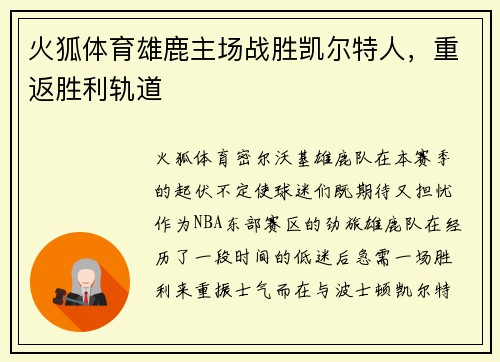 火狐体育雄鹿主场战胜凯尔特人，重返胜利轨道

火狐体育密尔沃基雄鹿队在本赛季的起伏不定使球迷们既期待又担忧作为NBA东部赛区的劲旅雄鹿队在经历了一段时间的低迷后急需一场胜利来重振士气而在与波士顿凯尔特